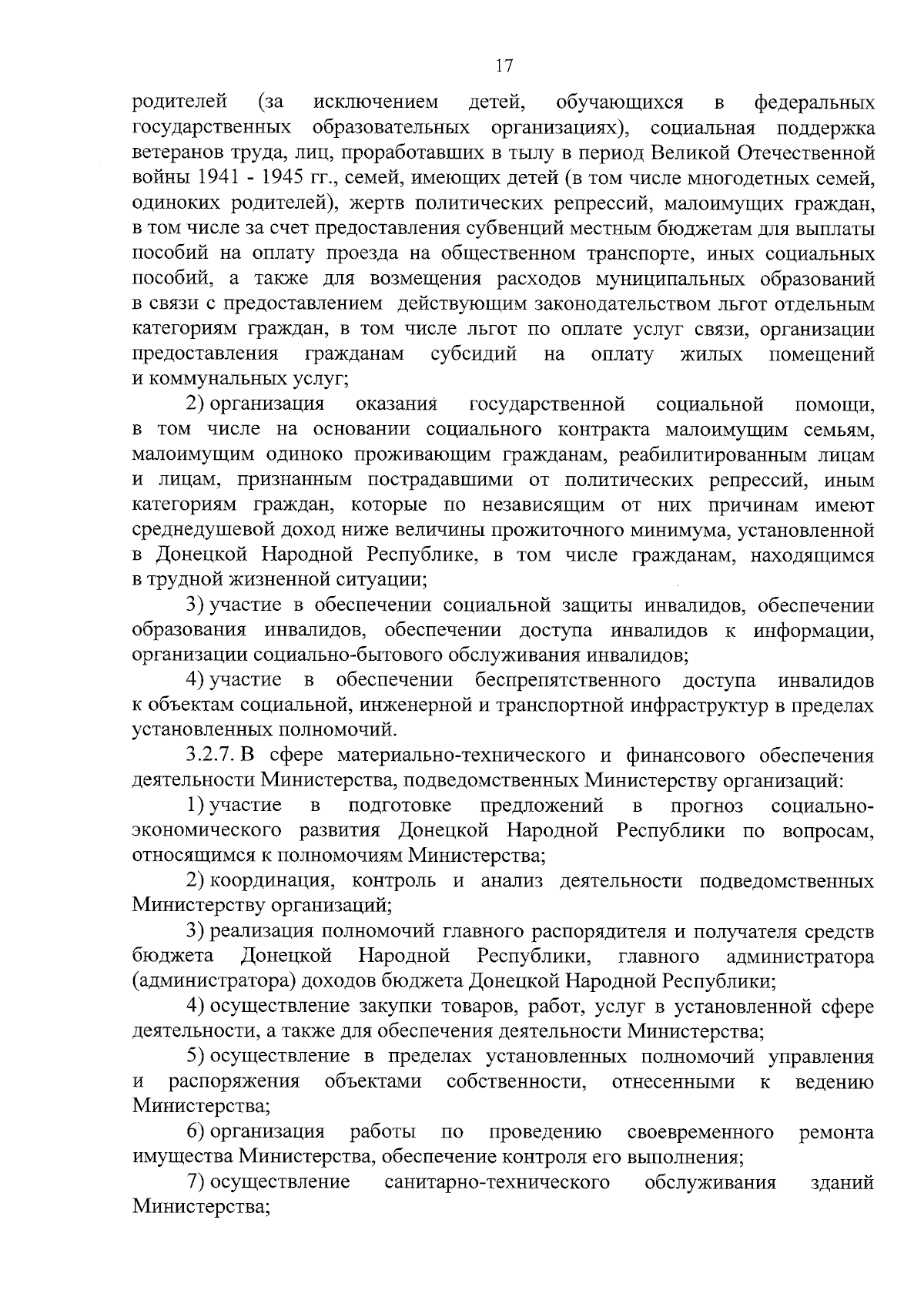 17

родителей (за исключением детей, обучающихся в федеральных государственных образовательных организациях), социальная поддержка ветеранов труда, лиц, проработавших в тылу в период Великой Отечественной войны 1941 - 1945 гг., семей, имеющих детей (в том числе многодетных семей, одиноких родителей), жертв политических репрессий, малоимущих граждан, в том числе за счет предоставления субвенций местным бюджетам для выплаты пособий на оплату проезда на общественном транспорте, иных социальных пособий, а также для возмещения расходов муниципальных образований в связи с предоставлением действующим законодательством льгот отдельным категориям граждан, в том числе льгот по оплате услуг связи, организации предоставления гражданам субсидий на оплату жилых помещений и коммунальных услуг;

2) организация оказания государственной социальной помощи, в том числе на основании социального контракта малоимущим семьям, малоимущим одиноко проживающим гражданам, реабилитированным лицам и лицам, признанным пострадавшими от политических репрессий, иным категориям граждан, которые по независящим от них причинам имеют среднедушевой доход ниже величины прожиточного минимума, установленной в Донецкой Народной Республике, в том числе гражданам, находящимся в трудной жизненной ситуации;

3) участие в обеспечении социальной защиты инвалидов, обеспечении образования инвалидов, обеспечении доступа инвалидов к информации, организации социально-бытового обслуживания инвалидов;

4) участие в обеспечении беспрепятственного доступа инвалидов к объектам социальной, инженерной и транспортной инфраструктур в пределах установленных полномочий.

3.2.7. В сфере материально-технического и финансового обеспечения деятельности Министерства, подведомственных Министерству организаций:

1) участие в подготовке предложений в прогноз социально-экономического развития Донецкой Народной Республики по вопросам, относящимся к полномочиям Министерства;

2) координация, контроль и анализ деятельности подведомственных Министерству организаций;

3) реализация полномочий главного распорядителя и получателя средств бюджета Донецкой Народной Республики, главного администратора (администратора) доходов бюджета Донецкой Народной Республики;

4) осуществление закупки товаров, работ, услуг в установленной сфере деятельности, а также для обеспечения деятельности Министерства;

5) осуществление в пределах установленных полномочий управления и распоряжения объектами собственности, отнесенными к ведению Министерства;

6) организация работы по проведению своевременного ремонта имущества Министерства, обеспечение контроля его выполнения;

7) осуществление санитарно-технического обслуживания зданий Министерства;